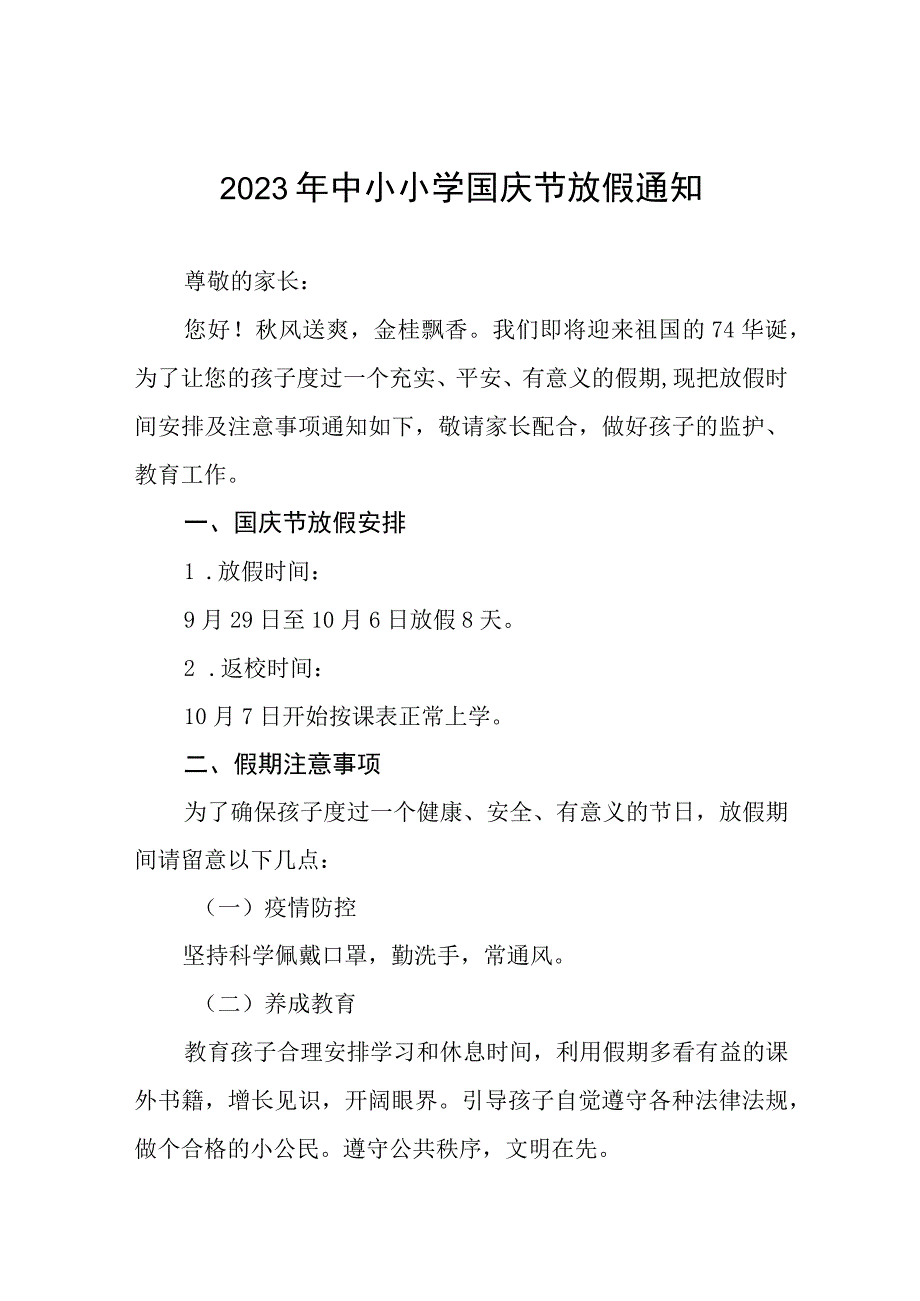 2023年中小小学国庆节放假通知

尊敬的家长：

您好！秋风送爽，金桂飘香。我们即将迎来祖国的74华诞，为了让您的孩子度过一个充实、平安、有意义的假期,现把放假时间安排及注意事项通知如下，敬请家长配合，做好孩子的监护、教育工作。

一、国庆节放假安排

1．放假时间：

9月29日至10月6日放假8天。

2．返校时间：

10月7日开始按课表正常上学。

二、假期注意事项

为了确保孩子度过一个健康、安全、有意义的节日，放假期间请留意以下几点：

（一）疫情防控

坚持科学佩戴口罩，勤洗手，常通风。

（二）养成教育

教育孩子合理安排学习和休息时间，利用假期多看有益的课外书籍，增长见识，开阔眼界。引导孩子自觉遵守各种法律法规，做个合格的小公民。遵守公共秩序，文明在先。